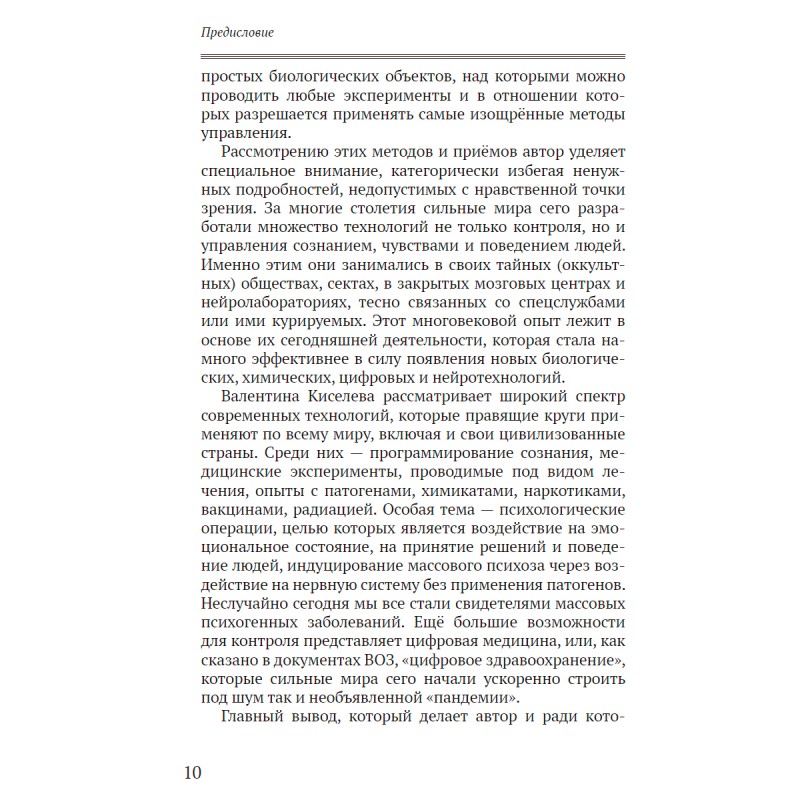 Предисловие

простых биологических объектов, над которыми можно проводить любые эксперименты и в отношении которых разрешается применять самые изощрённые методы управления.

Рассмотрению этих методов и приёмов автор уделяет специальное внимание, категорически избегая ненужных подробностей, недопустимых с нравственной точки зрения. За многие столетия сильные мира сего разработали множество технологий не только контроля, но и управления сознанием, чувствами и поведением людей. Именно этим они занимались в своих тайных (оккультных) обществах, сектах, в закрытых мозговых центрах и нейролабораториях, тесно связанных со спецслужбами или ими курируемых. Этот многовековой опыт лежит в основе их сегодняшней деятельности, которая стала намного эффективнее в силу появления новых биологических, химических, цифровых и нейротехнологий.

Валентина Киселева рассматривает широкий спектр современных технологий, которые правящие круги применяют по всему миру, включая и свои цивилизованные страны. Среди них — программирование сознания, медицинские эксперименты, проводимые под видом лечения, опыты с патогенами, химикатами, наркотиками, вакцинами, радиацией. Особая тема — психологические операции, целью которых является воздействие на эмоциональное состояние, на принятие решений и поведение людей, индуцирование массового психоза через воздействие на нервную систему без применения патогенов. Неслучайно сегодня мы все стали свидетелями массовых психогенных заболеваний. Ещё большие возможности для контроля представляет цифровая медицина, или, как сказано в документах ВОЗ, «цифровое здравоохранение», которые сильные мира сего начали ускоренно строить под шум так и необъявленной «пандемии».

Главный вывод, который делает автор и ради кото-

10